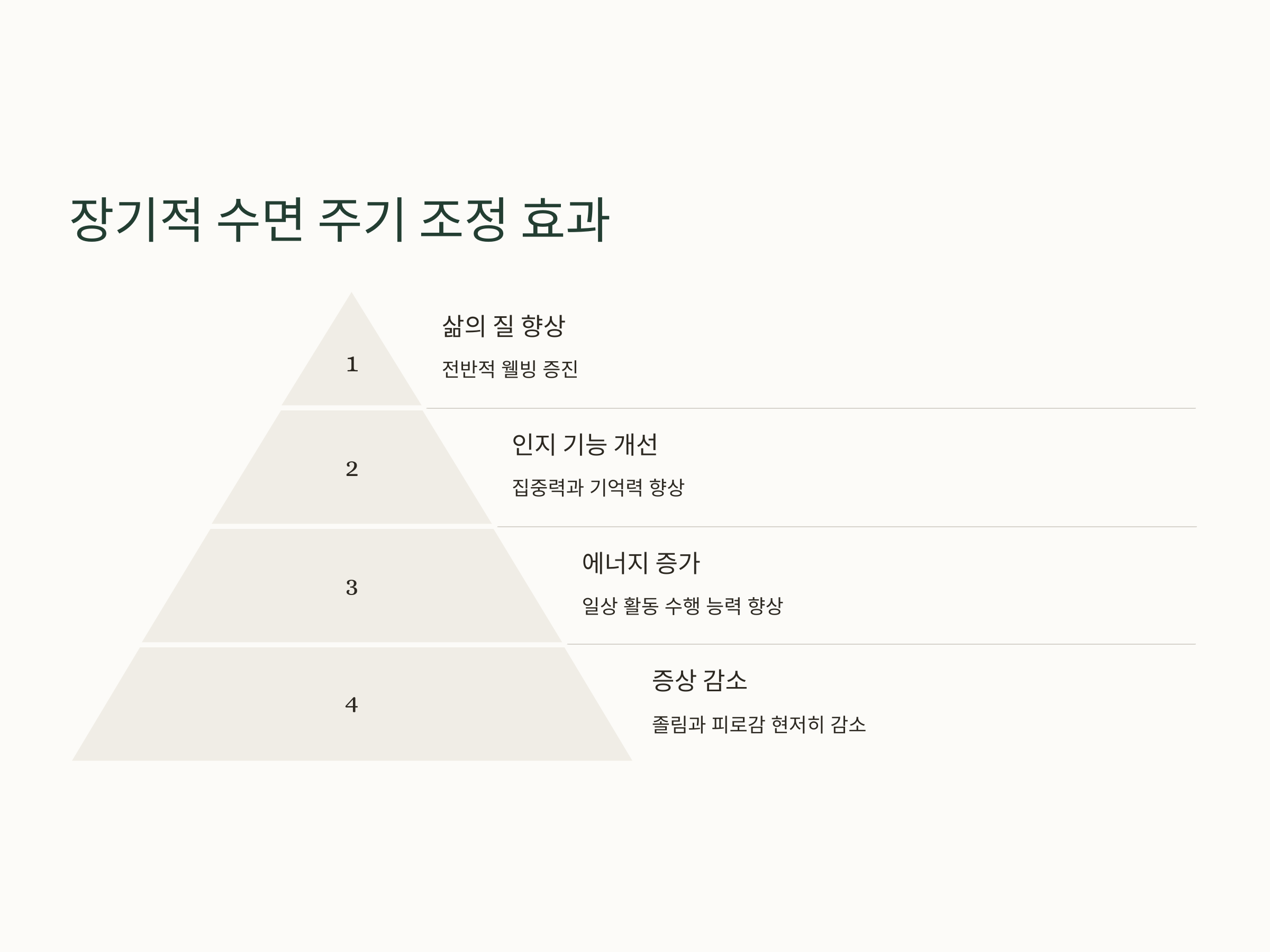 장기적 수면 주기 조정 효과

1

삶의 질 향상

전반적 웰빙 증진

2

인지 기능 개선

집중력과 기억력 향상

3

에너지 증가

일상 활동 수행 능력 향상

4

증상 감소

졸림과 피로감 현저히 감소